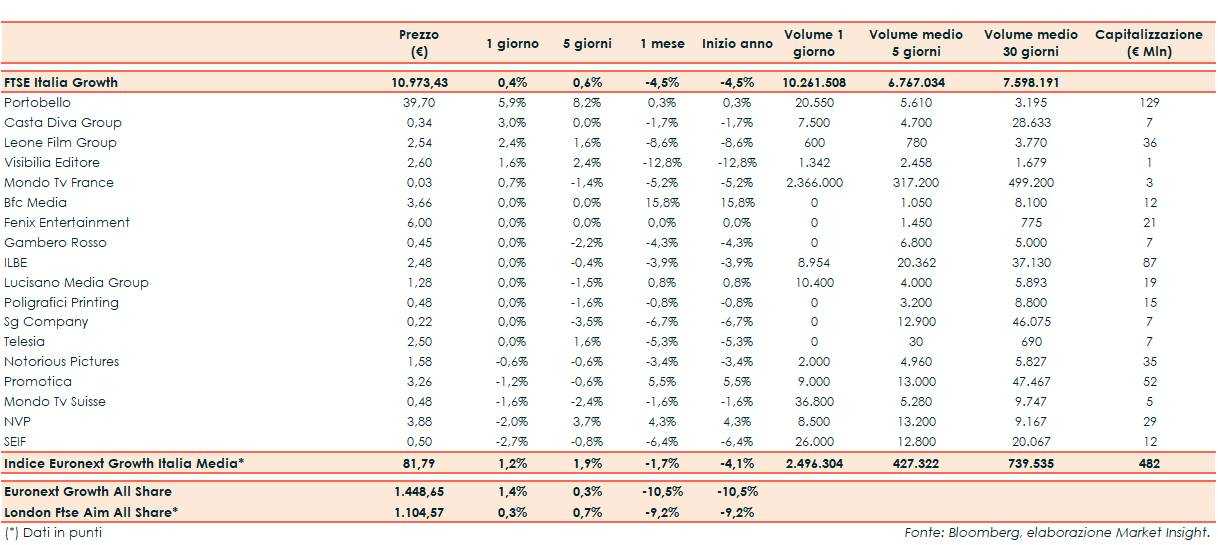 |  | Prezzo (€) | 1 giorno | 5 giorni | 1 mese | Inizio anno | Volume 1 giorno | Volume medio 5 giorni | Volume medio 30 giorni | Capitalizzazione (€ Mln) |
|---|---|---|---|---|---|---|---|---|---|
| FTSE Italia Growth | 10.973,43 | 0,4% | 0,6% | -4,5% | -4,5% | 10.261.508 | 6.767.034 | 7.598.191 |  |
| Portobello | 39,70 | 5,9% | 8,2% | 0,3% | 0,3% | 20.550 | 5.610 | 3.195 | 129 |
| Casta Diva Group | 0,34 | 3,0% | 0,0% | -1,7% | -1,7% | 7.500 | 4.700 | 28.633 | 7 |
| Leone Film Group | 2,54 | 2,4% | 1,6% | -8,6% | -8,6% | 600 | 780 | 3.770 | 36 |
| Visibilia Editore | 2,60 | 1,6% | 2,4% | -12,8% | -12,8% | 1.342 | 2.458 | 1.679 | 1 |
| Mondo Tv France | 0,03 | 0,7% | -1,4% | -5,2% | -5,2% | 2.366.000 | 317.200 | 499.200 | 3 |
| Bfc Media | 3,66 | 0,0% | 0,0% | 15,8% | 15,8% | 0 | 1.050 | 8.100 | 12 |
| Fenix Entertainment | 6,00 | 0,0% | 0,0% | 0,0% | 0,0% | 0 | 1.450 | 775 | 21 |
| Gambero Rosso | 0,45 | 0,0% | -2,2% | -4,3% | -4,3% | 0 | 6.800 | 5.000 | 7 |
| ILBE | 2,48 | 0,0% | -0,4% | -3,9% | -3,9% | 8.954 | 20.362 | 37.130 | 87 |
| Lucisano Media Group | 1,28 | 0,0% | -1,5% | 0,8% | 0,8% | 10.400 | 4.000 | 5.893 | 19 |
| Poligrafici Printing | 0,48 | 0,0% | -1,6% | -0,8% | -0,8% | 0 | 3.200 | 8.800 | 15 |
| Sg Company | 0,22 | 0,0% | -3,5% | -6,7% | -6,7% | 0 | 12.900 | 46.075 | 7 |
| Telesia | 2,50 | 0,0% | 1,6% | -5,3% | -5,3% | 0 | 30 | 690 | 7 |
| Notorious Pictures | 1,58 | -0,6% | -0,6% | -3,4% | -3,4% | 2.000 | 4.960 | 5.827 | 35 |
| Promotica | 3,26 | -1,2% | -0,6% | 5,5% | 5,5% | 9.000 | 13.000 | 47.467 | 52 |
| Mondo Tv Suisse | 0,48 | -1,6% | -2,4% | -1,6% | -1,6% | 36.800 | 5.280 | 9.747 | 5 |
| NVP | 3,88 | -2,0% | 3,7% | 4,3% | 4,3% | 8.500 | 13.200 | 9.167 | 29 |
| SEIF | 0,50 | -2,7% | -0,8% | -6,4% | -6,4% | 26.000 | 12.800 | 20.067 | 12 |
| Indice Euronext Growth Italia Media* | 81,79 | 1,2% | 1,9% | -1,7% | -4,1% | 2.496.304 | 427.322 | 739.535 | 482 |
| Euronext Growth All Share | 1.448,65 | 1,4% | 0,3% | -10,5% | -10,5% |  |  |  |  |
| London Ftse Aim All Share* | 1.104,57 | 0,3% | 0,7% | -9,2% | -9,2% |  |  |  |  |

(*) Dati in punti

Fonte: Bloomberg, elaborazione Market Insight.